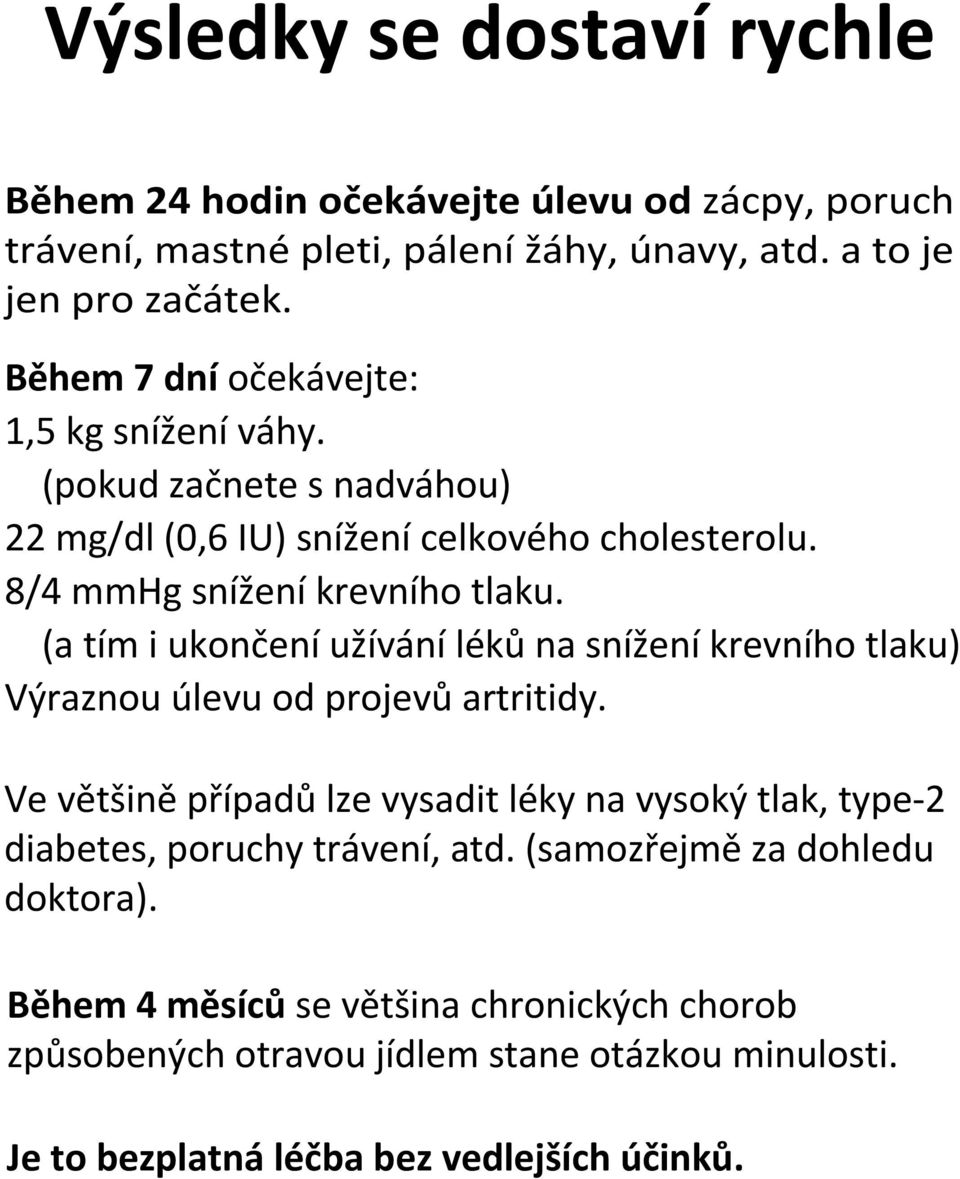 Výsledky se dostaví rychle

Během 24 hodin očekávejte úlevu od zácpy, poruch trávení, mastné pleti, pálení žáhy, únavy, atd. a to je jen pro začátek.

Během 7 dní očekávejte:
1,5 kg snížení váhy.
(pokud začnete s nadváhou)
22 mg/dl (0,6 IU) snížení celkového cholesterolu.
8/4 mmHg snížení krevního tlaku.
(a tím i ukončení užívání léků na snížení krevního tlaku)
Výraznou úlevu od projevů artritidy.

Ve většině případů lze vysadit léky na vysoký tlak, type-2 diabetes, poruchy trávení, atd. (samozřejmě za dohledu doktora).

Během 4 měsíců se většina chronických chorob způsobených otravou jídlem stane otázkou minulosti.

Je to bezplatná léčba bez vedlejších účinků.